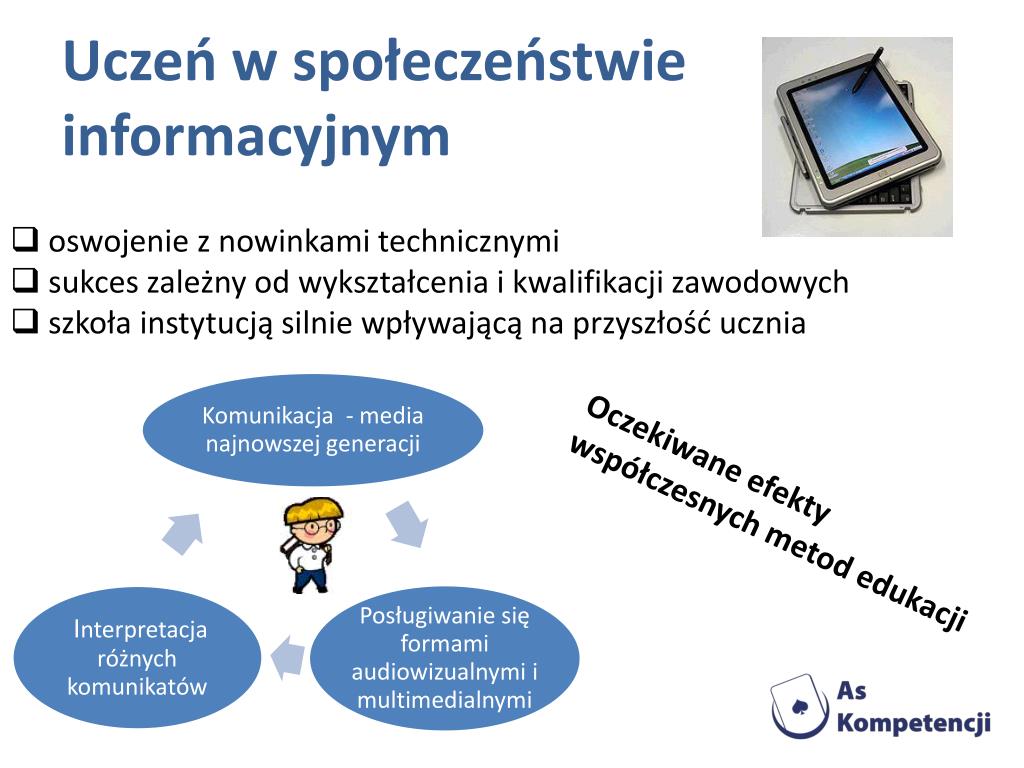 Uczeń w społeczeństwie informacyjnym

❑ oswojenie z nowinkami technicznymi
❑ sukces zależny od wykształcenia i kwalifikacji zawodowych
❑ szkoła instytucją silnie wpływającą na przyszłość ucznia

Komunikacja - media najnowszej generacji

Posługiwanie się formami audiowizualnymi i multimedialnymi

Interpretacja różnych komunikatów

Oczekiwane efekty współczesnych metod edukacji

As Kompetencji